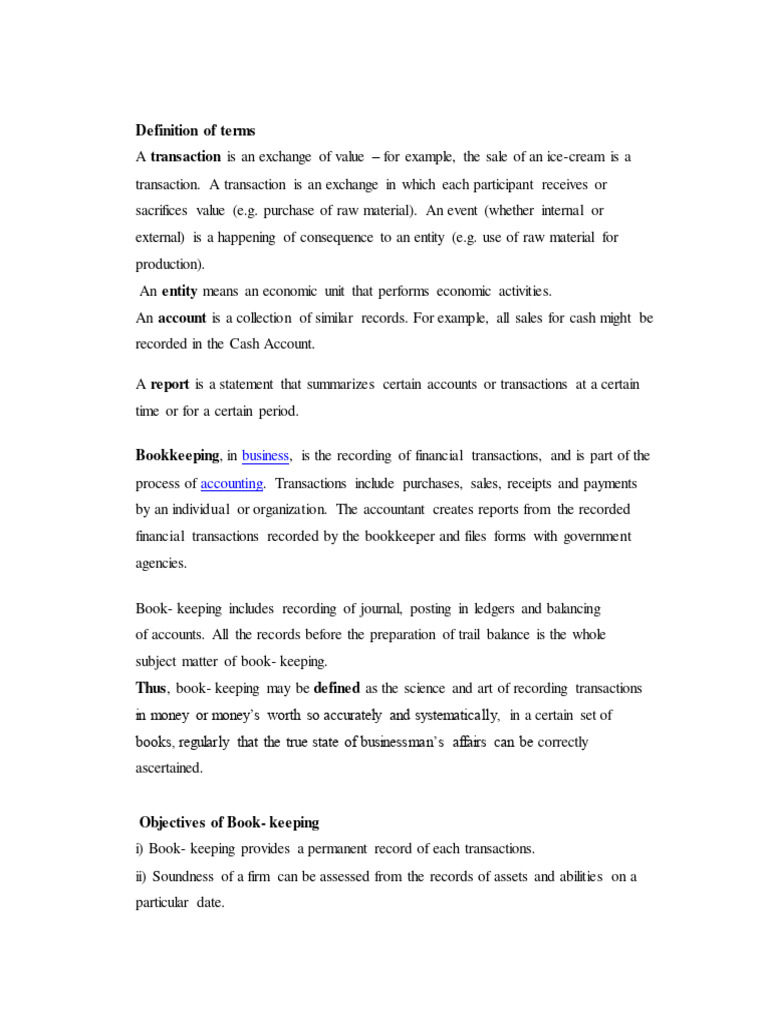 Definition of terms

A transaction is an exchange of value – for example, the sale of an ice-cream is a transaction. A transaction is an exchange in which each participant receives or sacrifices value (e.g. purchase of raw material). An event (whether internal or external) is a happening of consequence to an entity (e.g. use of raw material for production).

An entity means an economic unit that performs economic activities.

An account is a collection of similar records. For example, all sales for cash might be recorded in the Cash Account.

A report is a statement that summarizes certain accounts or transactions at a certain time or for a certain period.

Bookkeeping, in business, is the recording of financial transactions, and is part of the process of accounting. Transactions include purchases, sales, receipts and payments by an individual or organization. The accountant creates reports from the recorded financial transactions recorded by the bookkeeper and files forms with government agencies.

Book- keeping includes recording of journal, posting in ledgers and balancing of accounts. All the records before the preparation of trail balance is the whole subject matter of book- keeping.

Thus, book- keeping may be defined as the science and art of recording transactions in money or money's worth so accurately and systematically, in a certain set of books, regularly that the true state of businessman's affairs can be correctly ascertained.

Objectives of Book- keeping

i) Book- keeping provides a permanent record of each transactions.

ii) Soundness of a firm can be assessed from the records of assets and abilities on a particular date.